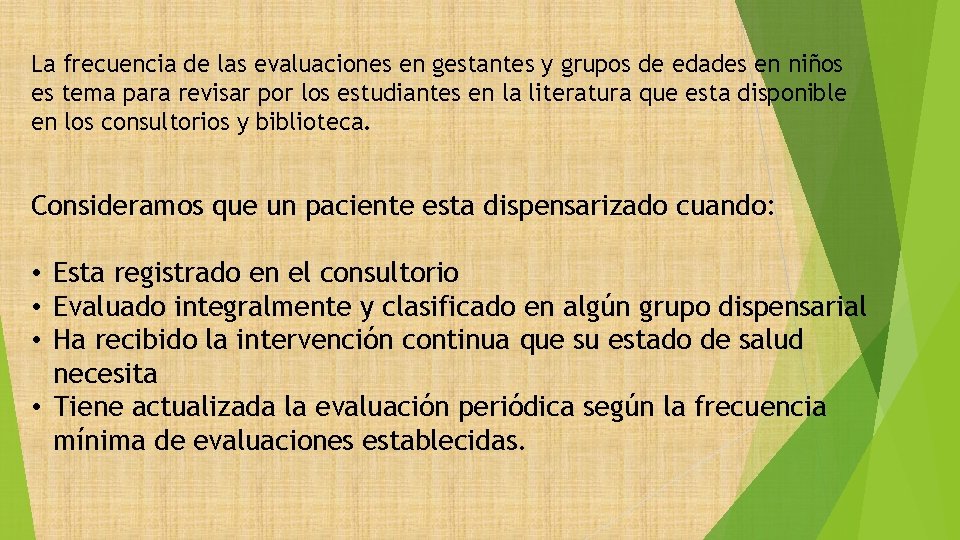 La frecuencia de las evaluaciones en gestantes y grupos de edades en niños es tema para revisar por los estudiantes en la literatura que esta disponible en los consultorios y biblioteca.

Consideramos que un paciente esta dispensarizado cuando:

• Esta registrado en el consultorio
• Evaluado integralmente y clasificado en algún grupo dispensarial
• Ha recibido la intervención continua que su estado de salud necesita
• Tiene actualizada la evaluación periódica según la frecuencia mínima de evaluaciones establecidas.